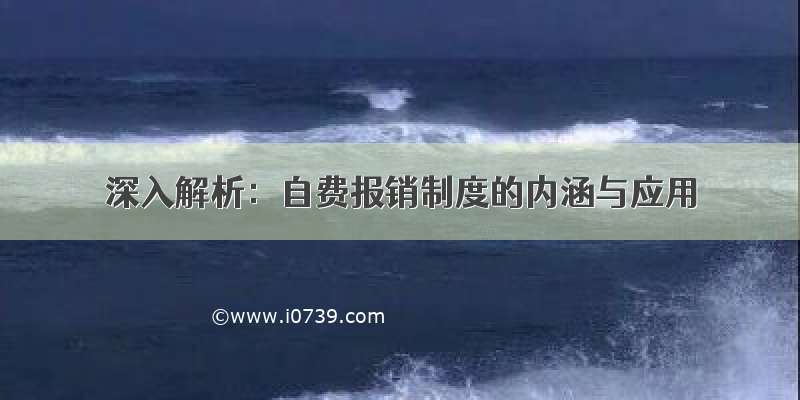 深入解析：自费报销制度的内涵与应用

©www.i0739.com